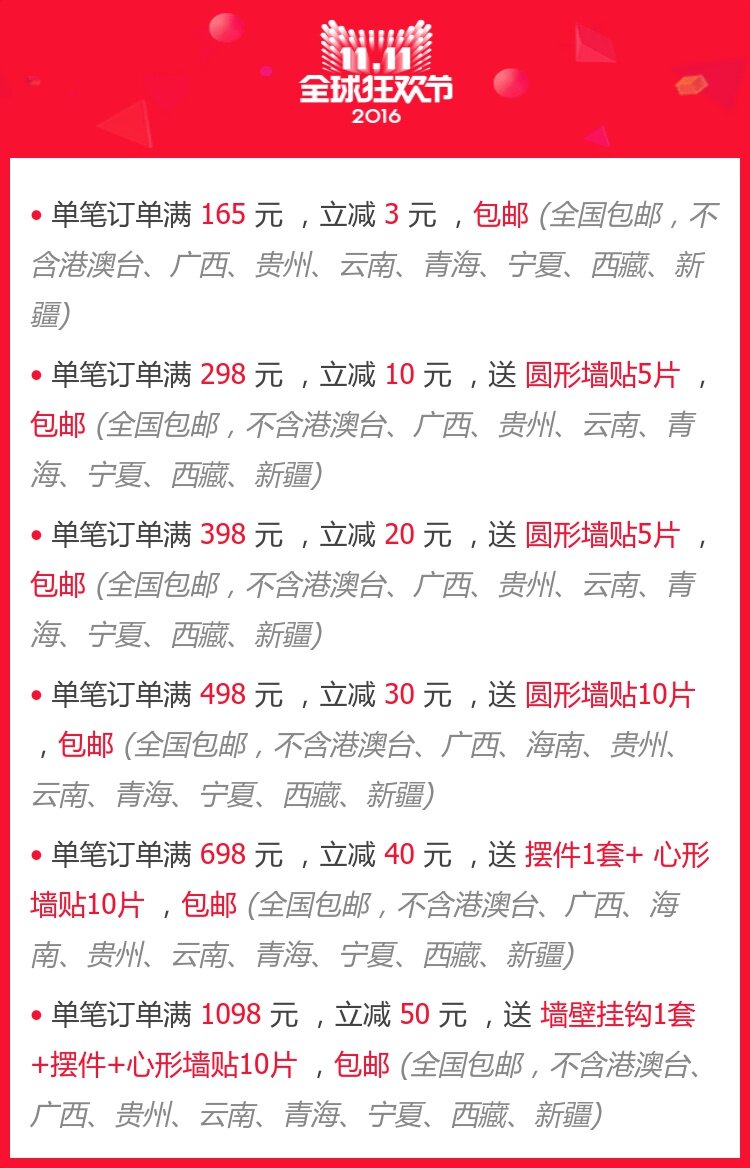 11.11
全球狂欢节
2016

• 单笔订单满165元，立减3元，包邮(全国包邮，不含港澳台、广西、贵州、云南、青海、宁夏、西藏、新疆)

• 单笔订单满298元，立减10元，送圆形墙贴5片，包邮(全国包邮，不含港澳台、广西、贵州、云南、青海、宁夏、西藏、新疆)

• 单笔订单满398元，立减20元，送圆形墙贴5片，包邮(全国包邮，不含港澳台、广西、贵州、云南、青海、宁夏、西藏、新疆)

• 单笔订单满498元，立减30元，送圆形墙贴10片，包邮(全国包邮，不含港澳台、广西、海南、贵州、云南、青海、宁夏、西藏、新疆)

• 单笔订单满698元，立减40元，送摆件1套+心形墙贴10片，包邮(全国包邮，不含港澳台、广西、海南、贵州、云南、青海、宁夏、西藏、新疆)

• 单笔订单满1098元，立减50元，送墙壁挂钩1套+摆件+心形墙贴10片，包邮(全国包邮，不含港澳台、广西、贵州、云南、青海、宁夏、西藏、新疆)